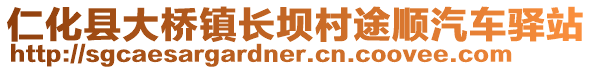 仁化县大桥镇长坝村途顺汽车驿站
http://sgcaesargardner.cn.coovee.com